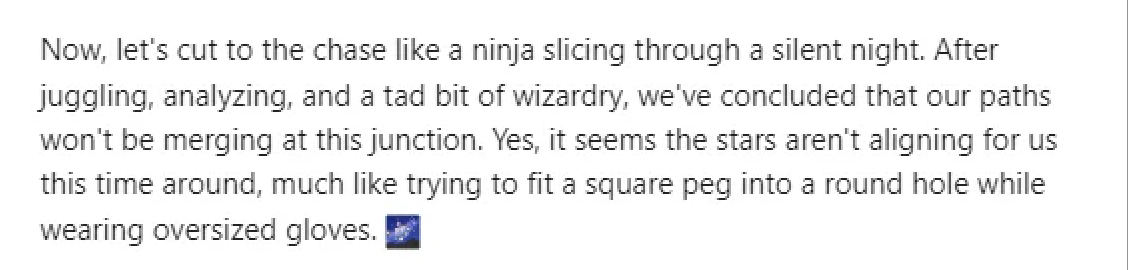 Now, let's cut to the chase like a ninja slicing through a silent night. After juggling, analyzing, and a tad bit of wizardry, we've concluded that our paths won't be merging at this junction. Yes, it seems the stars aren't aligning for us this time around, much like trying to fit a square peg into a round hole while wearing oversized gloves.